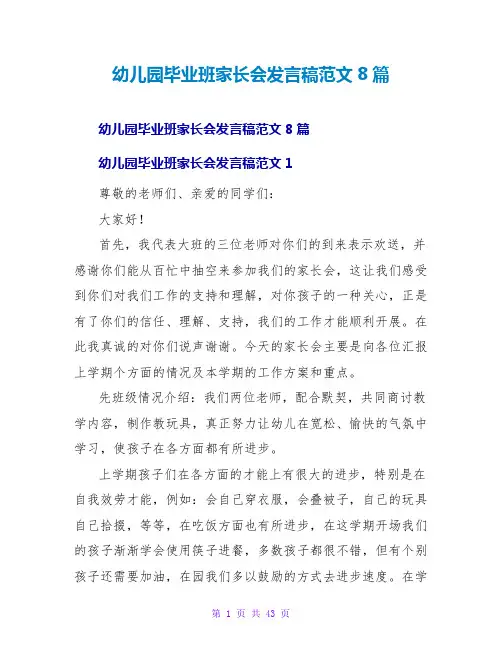 幼儿园毕业班家长会发言稿范文 8 篇

幼儿园毕业班家长会发言稿范文 8 篇

幼儿园毕业班家长会发言稿范文 1

尊敬的老师们、亲爱的同学们：

大家好！

首先，我代表大班的三位老师对你们的到来表示欢送，并感谢你们能从百忙中抽空来参加我们的家长会，这让我们感受到你们对我们工作的支持和理解，对你孩子的一种关心，正是有了你们的信任、理解、支持，我们的工作才能顺利开展。在此我真诚的对你们说声谢谢。今天的家长会主要是向各位汇报上学期个方面的情况及本学期的工作方案和重点。

先班级情况介绍：我们两位老师，配合默契，共同商讨教学内容，制作教玩具，真正努力让幼儿在宽松、愉快的气氛中学习，使孩子在各方面都有所进步。

上学期孩子们在各方面的才能上有很大的进步，特别是在自我效劳才能，例如：会自己穿衣服，会叠被子，自己的玩具自己拾掇，等等，在吃饭方面也有所进步，在这学期开场我们的孩子渐渐学会使用筷子进餐，多数孩子都很不错，但有个别孩子还需要加油，在园我们多以鼓励的方式去进步速度。在学

第 1 页 共 43 页